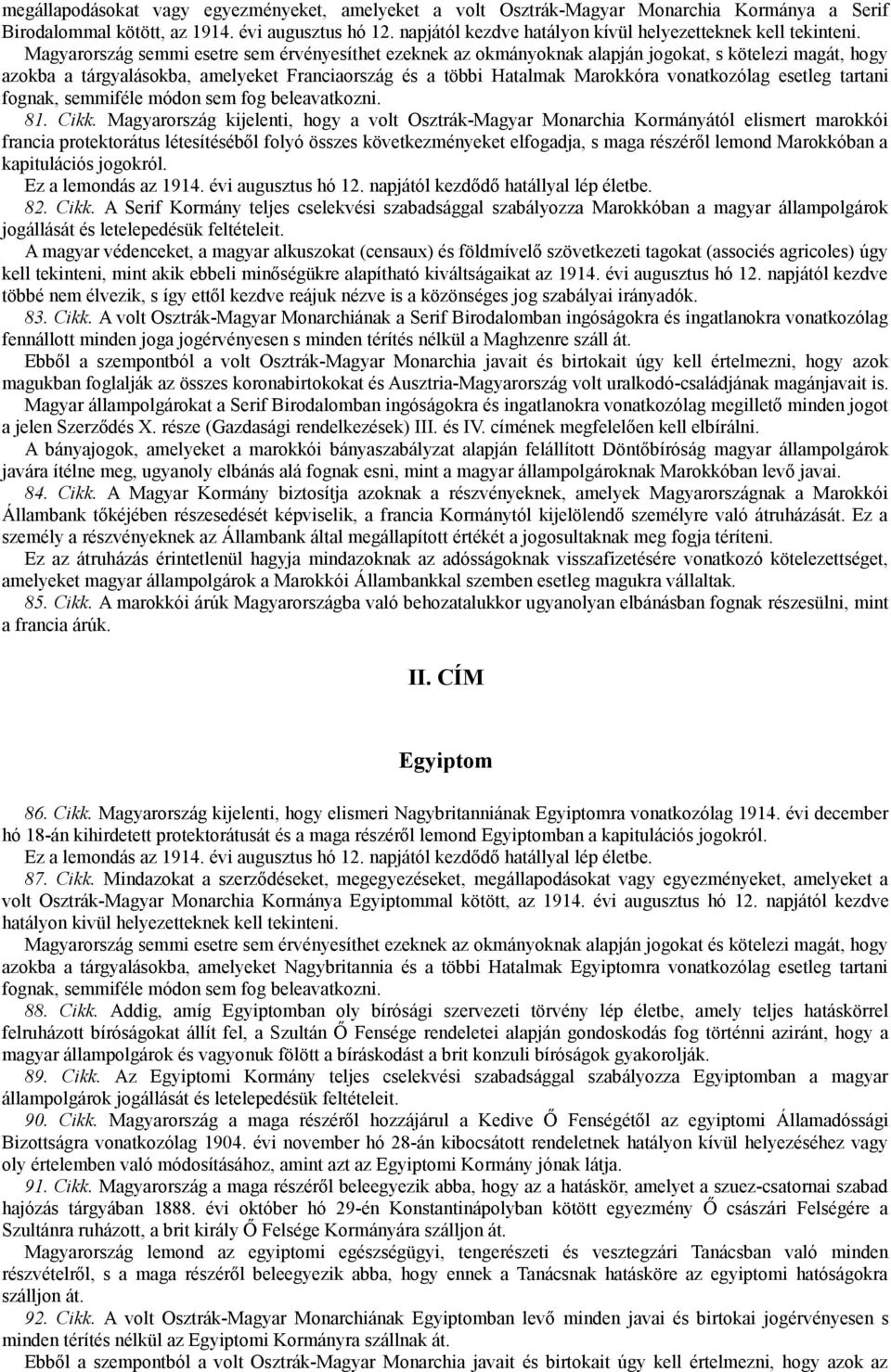 megállapodásokat vagy egyezményeket, amelyeket a volt Osztrák-Magyar Monarchia Kormánya a Serif Birodalommal kötött, az 1914. évi augusztus hó 12. napjától kezdve hatályon kívül helyezetteknek kell tekinteni.

Magyarország semmi esetre sem érvényesíthet ezeknek az okmányoknak alapján jogokat, s kötelezi magát, hogy azokba a tárgyalásokba, amelyeket Franciaország és a többi Hatalmak Marokkóra vonatkozólag esetleg tartani fognak, semmiféle módon sem fog beleavatkozni.

81. Cikk. Magyarország kijelenti, hogy a volt Osztrák-Magyar Monarchia Kormányától elismert marokkói francia protektorátus létesítéséből folyó összes következményeket elfogadja, s maga részéről lemond Marokkóban a kapitulációs jogokról.

Ez a lemondás az 1914. évi augusztus hó 12. napjától kezdődő hatállyal lép életbe.

82. Cikk. A Serif Kormány teljes cselekvési szabadsággal szabályozza Marokkóban a magyar állampolgárok jogállását és letelepedésük feltételeit.

A magyar védenceket, a magyar alkuszokat (censaux) és földmívelő szövetkezeti tagokat (associés agricoles) úgy kell tekinteni, mint akik ebbeli minőségükre alapítható kiváltságaikat az 1914. évi augusztus hó 12. napjától kezdve többé nem élvezik, s így ettől kezdve reájuk nézve is a közönséges jog szabályai irányadók.

83. Cikk. A volt Osztrák-Magyar Monarchiának a Serif Birodalomban ingóságokra és ingatlanokra vonatkozólag fennállott minden joga jogérvényesen s minden térítés nélkül a Maghzenre száll át.

Ebből a szempontból a volt Osztrák-Magyar Monarchia javait és birtokait úgy kell értelmezni, hogy azok magukban foglalják az összes koronabirtokokat és Ausztria-Magyarország volt uralkodó-családjának magánjavait is.

Magyar állampolgárokat a Serif Birodalomban ingóságokra és ingatlanokra vonatkozólag megillető minden jogot a jelen Szerződés X. része (Gazdasági rendelkezések) III. és IV. címének megfelelően kell elbírálni.

A bányajogok, amelyeket a marokkói bányaszabályzat alapján felállított Döntőbíróság magyar állampolgárok javára ítélne meg, ugyanoly elbánás alá fognak esni, mint a magyar állampolgároknak Marokkóban levő javai.

84. Cikk. A Magyar Kormány biztosítja azoknak a részvényeknek, amelyek Magyarországnak a Marokkói Állambank tőkéjében részesedését képviselik, a francia Kormánytól kijelölendő személyre való átruházását. Ez a személy a részvényeknek az Állambank által megállapított értékét a jogosultaknak meg fogja téríteni.

Ez az átruházás érintetlenül hagyja mindazoknak az adósságoknak visszafizetésére vonatkozó kötelezettséget, amelyeket magyar állampolgárok a Marokkói Állambankkal szemben esetleg magukra vállaltak.

85. Cikk. A marokkói árúk Magyarországba való behozatalukkor ugyanolyan elbánásban fognak részesülni, mint a francia árúk.

II. CÍM

Egyiptom

86. Cikk. Magyarország kijelenti, hogy elismeri Nagybritanniának Egyiptomra vonatkozólag 1914. évi december hó 18-án kihirdetett protektorátusát és a maga részéről lemond Egyiptomban a kapitulációs jogokról.

Ez a lemondás az 1914. évi augusztus hó 12. napjától kezdődő hatállyal lép életbe.

87. Cikk. Mindazokat a szerződéseket, megegyezéseket, megállapodásokat vagy egyezményeket, amelyeket a volt Osztrák-Magyar Monarchia Kormánya Egyiptommal kötött, az 1914. évi augusztus hó 12. napjától kezdve hatályon kívül helyezetteknek kell tekinteni.

Magyarország semmi esetre sem érvényesíthet ezeknek az okmányoknak alapján jogokat és kötelezi magát, hogy azokba a tárgyalásokba, amelyeket Nagybritannia és a többi Hatalmak Egyiptomra vonatkozólag esetleg tartani fognak, semmiféle módon sem fog beleavatkozni.

88. Cikk. Addig, amíg Egyiptomban oly bírósági szervezeti törvény lép életbe, amely teljes hatáskörrel felruházott bíróságokat állít fel, a Szultán Ő Fensége rendeletei alapján gondoskodás fog történni aziránt, hogy a magyar állampolgárok és vagyonuk fölött a bíráskodást a brit konzuli bíróságok gyakorolják.

89. Cikk. Az Egyiptomi Kormány teljes cselekvési szabadsággal szabályozza Egyiptomban a magyar állampolgárok jogállását és letelepedésük feltételeit.

90. Cikk. Magyarország a maga részéről hozzájárul a Kedive Ő Fenségétől az egyiptomi Államadóssági Bizottságra vonatkozólag 1904. évi november hó 28-án kibocsátott rendeletnek hatályon kívül helyezéséhez vagy oly értelemben való módosításához, amint azt az Egyiptomi Kormány jónak látja.

91. Cikk. Magyarország a maga részéről beleegyezik abba, hogy az a hatáskör, amelyet a szuez-csatornai szabad hajózás tárgyában 1888. évi október hó 29-én Konstantinápolyban kötött egyezmény Ő császári Felségére a Szultánra ruházott, a brit király Ő Felsége Kormányára szálljon át.

Magyarország lemond az egyiptomi egészségügyi, tengerészeti és vesztegzári Tanácsban való minden részvételről, s a maga részéről beleegyezik abba, hogy ennek a Tanácsnak hatásköre az egyiptomi hatóságokra szálljon át.

92. Cikk. A volt Osztrák-Magyar Monarchiának Egyiptomban levő minden javai és birtokai jogérvényesen s minden térítés nélkül az Egyiptomi Kormányra szállnak át.

Ebből a szempontból a volt Osztrák-Magyar Monarchia javait és birtokait úgy kell értelmezni, hogy azok az